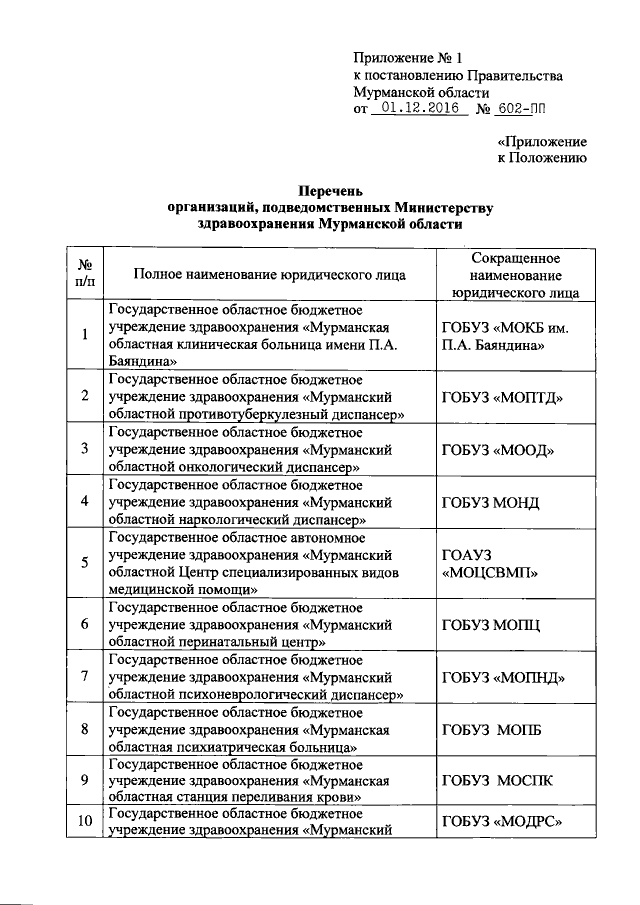 Приложение № 1
к постановлению Правительства
Мурманской области
от 01.12.2016 № 602-ПП

«Приложение
к Положению

Перечень
организаций, подведомственных Министерству
здравоохранения Мурманской области

| № п/п | Полное наименование юридического лица | Сокращенное наименование юридического лица |
|---|---|---|
| 1 | Государственное областное бюджетное учреждение здравоохранения «Мурманская областная клиническая больница имени П.А. Баяндина» | ГОБУЗ «МОКБ им. П.А. Баяндина» |
| 2 | Государственное областное бюджетное учреждение здравоохранения «Мурманский областной противотуберкулезный диспансер» | ГОБУЗ «МОПТД» |
| 3 | Государственное областное бюджетное учреждение здравоохранения «Мурманский областной онкологический диспансер» | ГОБУЗ «МООД» |
| 4 | Государственное областное бюджетное учреждение здравоохранения «Мурманский областной наркологический диспансер» | ГОБУЗ МОНД |
| 5 | Государственное областное автономное учреждение здравоохранения «Мурманский областной Центр специализированных видов медицинской помощи» | ГОАУЗ «МОЦСВМП» |
| 6 | Государственное областное бюджетное учреждение здравоохранения «Мурманский областной перинатальный центр» | ГОБУЗ МОПЦ |
| 7 | Государственное областное бюджетное учреждение здравоохранения «Мурманский областной психоневрологический диспансер» | ГОБУЗ «МОПНД» |
| 8 | Государственное областное бюджетное учреждение здравоохранения «Мурманская областная психиатрическая больница» | ГОБУЗ МОПБ |
| 9 | Государственное областное бюджетное учреждение здравоохранения «Мурманская областная станция переливания крови» | ГОБУЗ МОСПК |
| 10 | Государственное областное бюджетное учреждение здравоохранения «Мурманский | ГОБУЗ «МОДРС» |